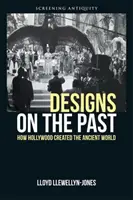 SCREENING ANTIQUITY

DESIGNS ON THE PAST

HOW HOLLYWOOD CREATED THE ANCIENT WORLD

LLOYD LLEWELLYN-JONES